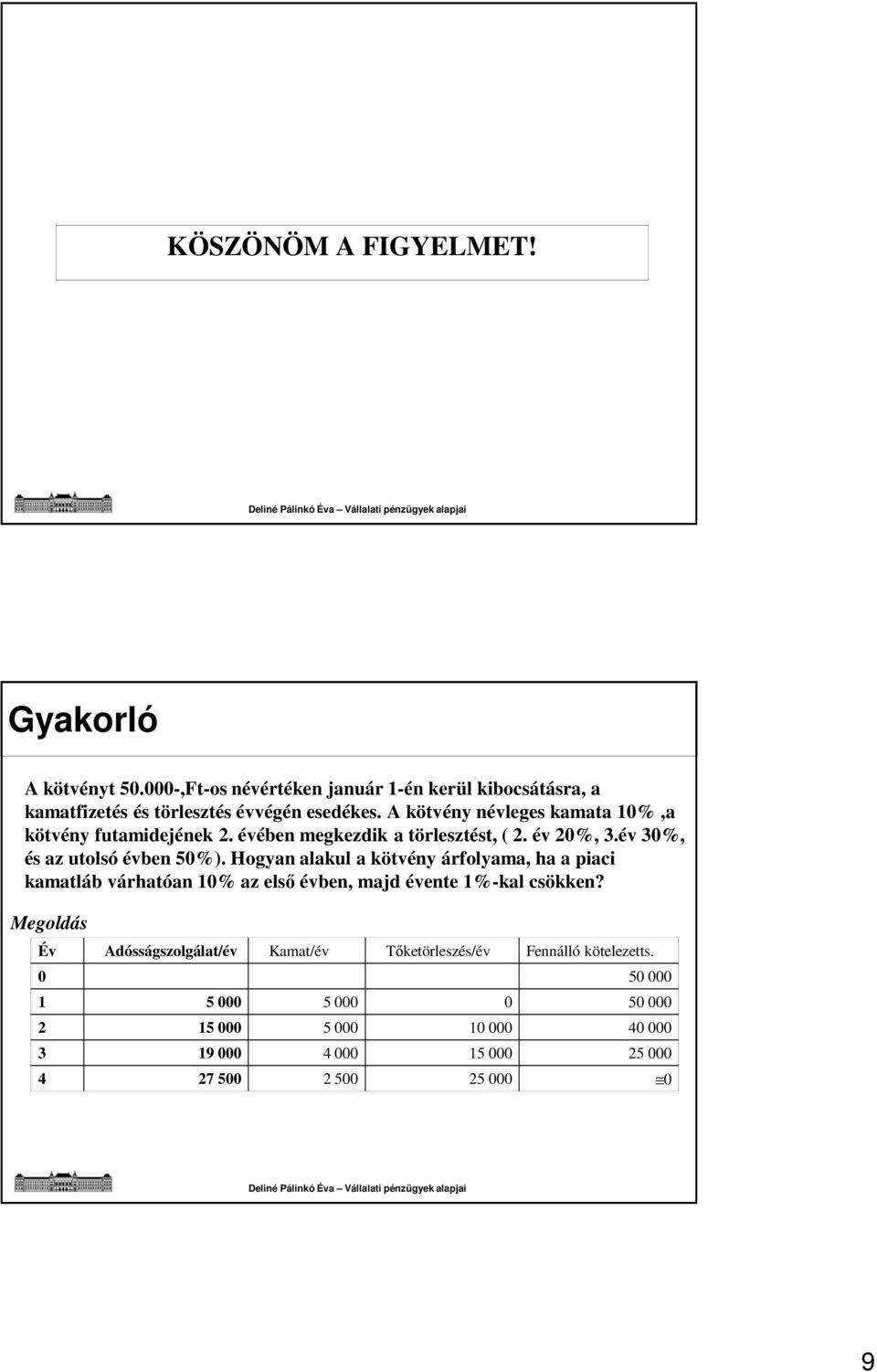 KÖSZÖNÖM A FIGYELMET!

Deliné Pálinkó Éva – Vállalati pénzügyek alapjai

Gyakorló

A kötvényt 50.000-,Ft-os névértéken január 1-én kerül kibocsátásra, a kamatfizetés és törlesztés évvégén esedékes. A kötvény névleges kamata 10% ,a kötvény futamidejének 2. évében megkezdik a törlesztést, ( 2. év 20%, 3.év 30%, és az utolsó évben 50%). Hogyan alakul a kötvény árfolyama, ha a piaci kamatláb várhatóan 10% az első évben, majd évente 1%-kal csökken?

Megoldás

| Év | Adósságszolgálat/év | Kamat/év | Tőketörleszés/év | Fennálló kötelezetts. |
|---|---|---|---|---|
| 0 | | | | 50 000 |
| 1 | 5 000 | 5 000 | 0 | 50 000 |
| 2 | 15 000 | 5 000 | 10 000 | 40 000 |
| 3 | 19 000 | 4 000 | 15 000 | 25 000 |
| 4 | 27 500 | 2 500 | 25 000 | $\cong 0$ |

Deliné Pálinkó Éva – Vállalati pénzügyek alapjai

9